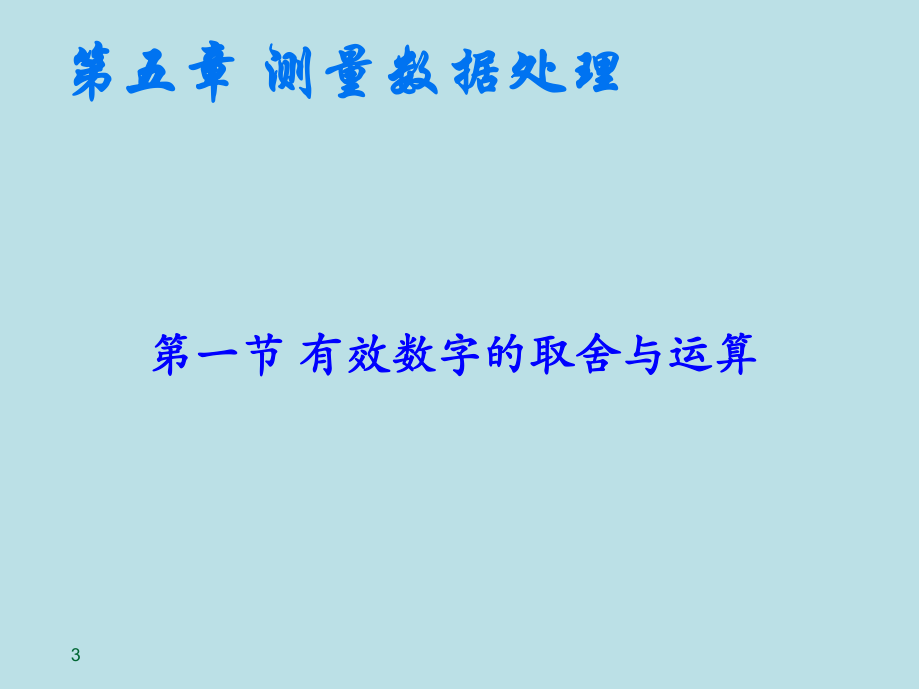 第五章 测量数据处理

第一节 有效数字的取舍与运算

3